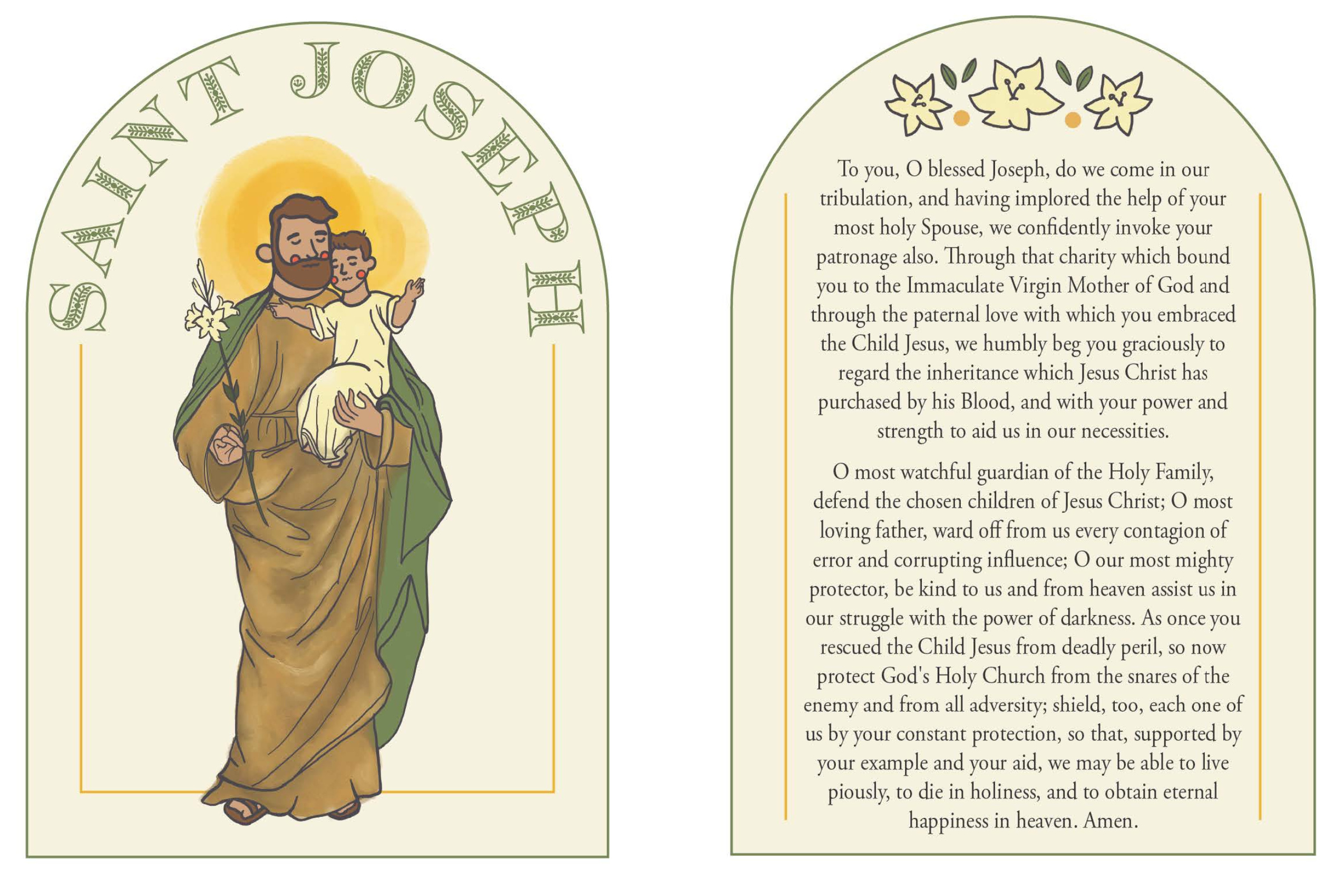 SAINT JOSEPH

To you, O blessed Joseph, do we come in our tribulation, and having implored the help of your most holy Spouse, we confidently invoke your patronage also. Through that charity which bound you to the Immaculate Virgin Mother of God and through the paternal love with which you embraced the Child Jesus, we humbly beg you graciously to regard the inheritance which Jesus Christ has purchased by his Blood, and with your power and strength to aid us in our necessities.

O most watchful guardian of the Holy Family, defend the chosen children of Jesus Christ; O most loving father, ward off from us every contagion of error and corrupting influence; O our most mighty protector, be kind to us and from heaven assist us in our struggle with the power of darkness. As once you rescued the Child Jesus from deadly peril, so now protect God's Holy Church from the snares of the enemy and from all adversity; shield, too, each one of us by your constant protection, so that, supported by your example and your aid, we may be able to live piously, to die in holiness, and to obtain eternal happiness in heaven. Amen.